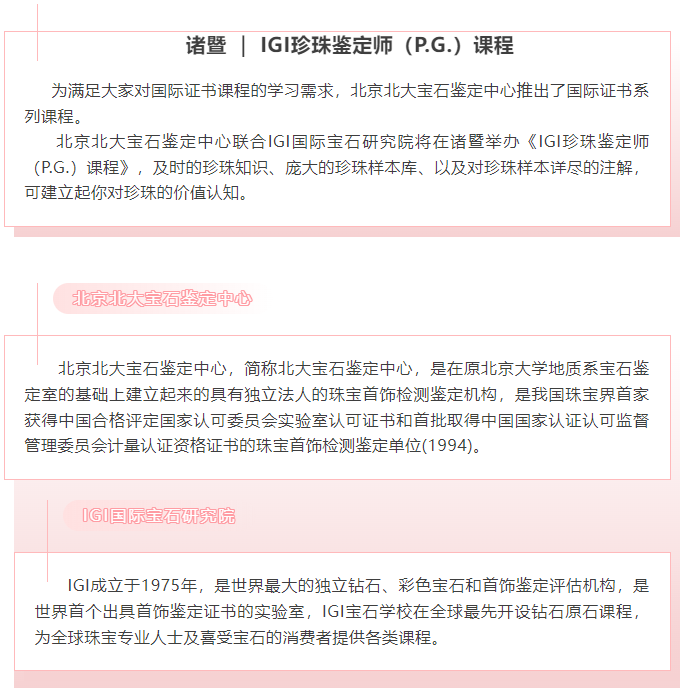 诸暨 ｜ IGI珍珠鉴定师（P.G.）课程

为满足大家对国际证书课程的学习需求，北京北大宝石鉴定中心推出了国际证书系列课程。

北京北大宝石鉴定中心联合IGI国际宝石研究院将在诸暨举办《IGI珍珠鉴定师（P.G.）课程》，及时的珍珠知识、庞大的珍珠样本库、以及对珍珠样本详尽的注解，可建立起你对珍珠的价值认知。

北京北大宝石鉴定中心

北京北大宝石鉴定中心，简称北大宝石鉴定中心，是在原北京大学地质系宝石鉴定室的基础上建立起来的具有独立法人的珠宝首饰检测鉴定机构，是我国珠宝界首家获得中国合格评定国家认可委员会实验室认可证书和首批取得中国国家认证认可监督管理委员会计量认证资格证书的珠宝首饰检测鉴定单位(1994)。

IGI国际宝石研究院

IGI成立于1975年，是世界最大的独立钻石、彩色宝石和首饰鉴定评估机构，是世界首个出具首饰鉴定证书的实验室，IGI宝石学校在全球最先开设钻石原石课程，为全球珠宝专业人士及喜受宝石的消费者提供各类课程。